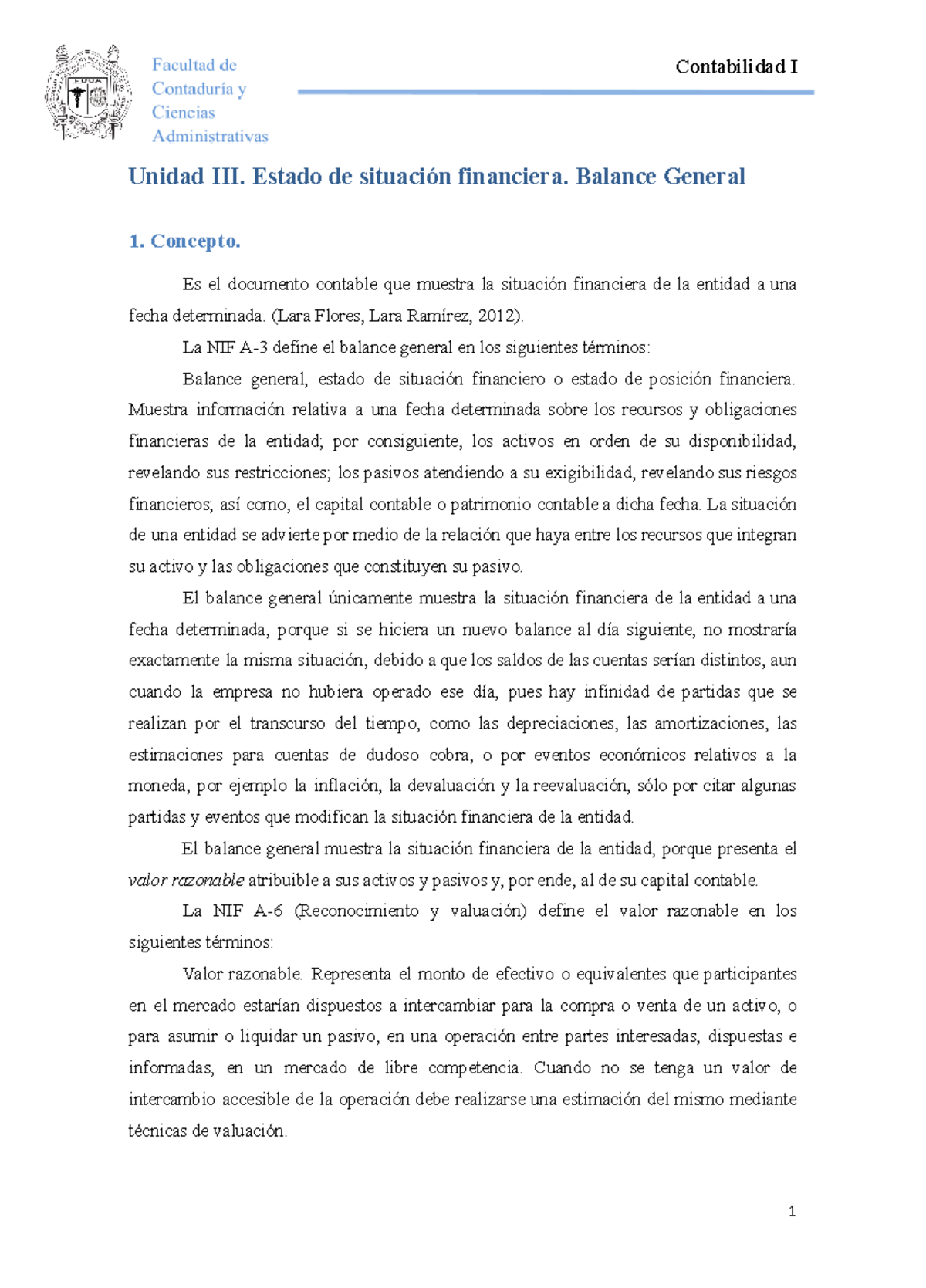 Facultad de Contaduría y Ciencias Administrativas

Contabilidad I

Unidad III. Estado de situación financiera. Balance General

1. Concepto.

Es el documento contable que muestra la situación financiera de la entidad a una fecha determinada. (Lara Flores, Lara Ramírez, 2012).

La NIF A-3 define el balance general en los siguientes términos:

Balance general, estado de situación financiero o estado de posición financiera. Muestra información relativa a una fecha determinada sobre los recursos y obligaciones financieras de la entidad; por consiguiente, los activos en orden de su disponibilidad, revelando sus restricciones; los pasivos atendiendo a su exigibilidad, revelando sus riesgos financieros; así como, el capital contable o patrimonio contable a dicha fecha. La situación de una entidad se advierte por medio de la relación que haya entre los recursos que integran su activo y las obligaciones que constituyen su pasivo.

El balance general únicamente muestra la situación financiera de la entidad a una fecha determinada, porque si se hiciera un nuevo balance al día siguiente, no mostraría exactamente la misma situación, debido a que los saldos de las cuentas serían distintos, aun cuando la empresa no hubiera operado ese día, pues hay infinidad de partidas que se realizan por el transcurso del tiempo, como las depreciaciones, las amortizaciones, las estimaciones para cuentas de dudoso cobra, o por eventos económicos relativos a la moneda, por ejemplo la inflación, la devaluación y la reevaluación, sólo por citar algunas partidas y eventos que modifican la situación financiera de la entidad.

El balance general muestra la situación financiera de la entidad, porque presenta el valor razonable atribuible a sus activos y pasivos y, por ende, al de su capital contable.

La NIF A-6 (Reconocimiento y valuación) define el valor razonable en los siguientes términos:

Valor razonable. Representa el monto de efectivo o equivalentes que participantes en el mercado estarían dispuestos a intercambiar para la compra o venta de un activo, o para asumir o liquidar un pasivo, en una operación entre partes interesadas, dispuestas e informadas, en un mercado de libre competencia. Cuando no se tenga un valor de intercambio accesible de la operación debe realizarse una estimación del mismo mediante técnicas de valuación.

1